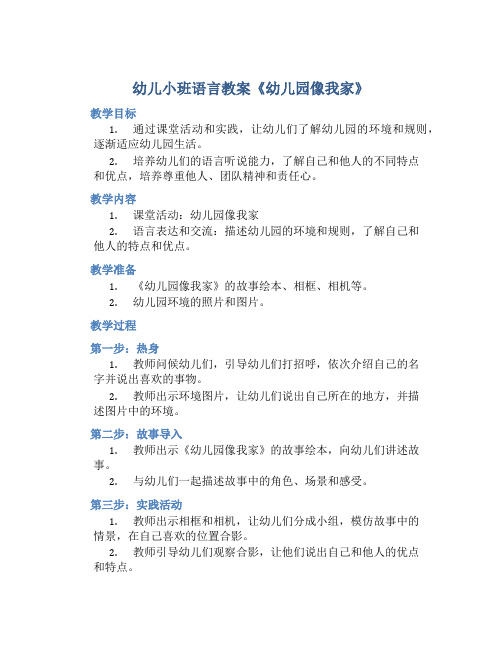 幼儿小班语言教案《幼儿园像我家》

教学目标

1. 通过课堂活动和实践，让幼儿们了解幼儿园的环境和规则，逐渐适应幼儿园生活。

2. 培养幼儿们的语言听说能力，了解自己和他人的不同特点和优点，培养尊重他人、团队精神和责任心。

教学内容

1. 课堂活动：幼儿园像我家

2. 语言表达和交流：描述幼儿园的环境和规则，了解自己和他人的特点和优点。

教学准备

1. 《幼儿园像我家》的故事绘本、相框、相机等。

2. 幼儿园环境的照片和图片。

教学过程

第一步：热身

1. 教师问候幼儿们，引导幼儿们打招呼，依次介绍自己的名字并说出喜欢的事物。

2. 教师出示环境图片，让幼儿们说出自己所在的地方，并描述图片中的环境。

第二步：故事导入

1. 教师出示《幼儿园像我家》的故事绘本，向幼儿们讲述故事。

2. 与幼儿们一起描述故事中的角色、场景和感受。

第三步：实践活动

1. 教师出示相框和相机，让幼儿们分成小组，模仿故事中的情景，在自己喜欢的位置合影。

2. 教师引导幼儿们观察合影，让他们说出自己和他人的优点和特点。